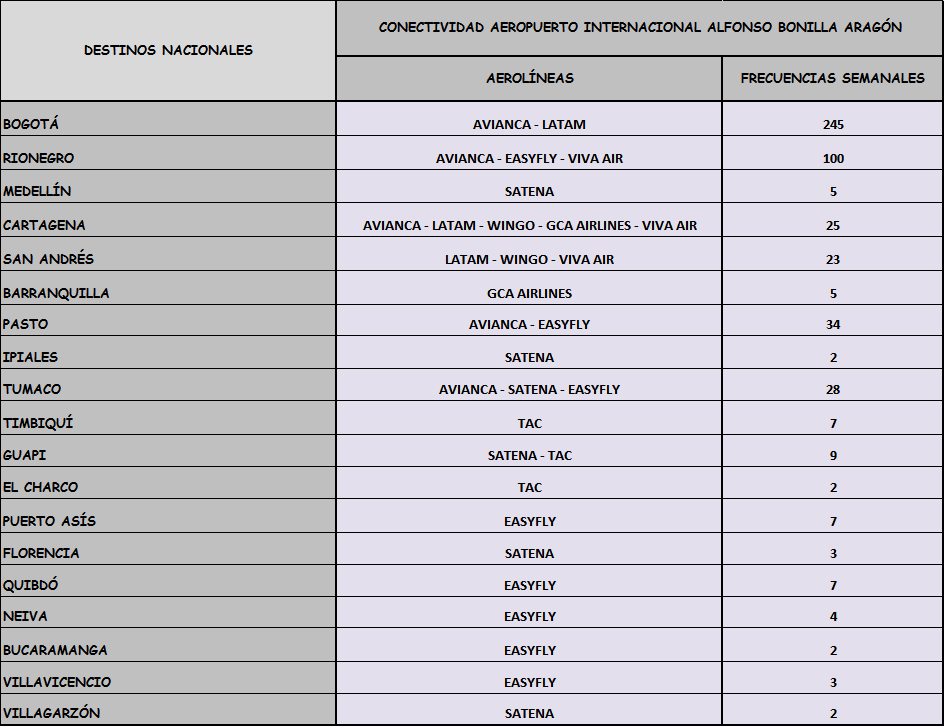 | DESTINOS NACIONALES | CONECTIVIDAD AEROPUERTO INTERNACIONAL ALFONSO BONILLA ARAGÓN | |
|---|---|---|
| | AEROLÍNEAS | FRECUENCIAS SEMANALES |
| BOGOTÁ | AVIANCA - LATAM | 245 |
| RIONEGRO | AVIANCA - EASYFLY - VIVA AIR | 100 |
| MEDELLÍN | SATENA | 5 |
| CARTAGENA | AVIANCA - LATAM - WINGO - GCA AIRLINES - VIVA AIR | 25 |
| SAN ANDRÉS | LATAM - WINGO - VIVA AIR | 23 |
| BARRANQUILLA | GCA AIRLINES | 5 |
| PASTO | AVIANCA - EASYFLY | 34 |
| IPIALES | SATENA | 2 |
| TUMACO | AVIANCA - SATENA - EASYFLY | 28 |
| TIMBIQUÍ | TAC | 7 |
| GUAPI | SATENA - TAC | 9 |
| EL CHARCO | TAC | 2 |
| PUERTO ASÍS | EASYFLY | 7 |
| FLORENCIA | SATENA | 3 |
| QUIBDÓ | EASYFLY | 7 |
| NEIVA | EASYFLY | 4 |
| BUCARAMANGA | EASYFLY | 2 |
| VILLAVICENCIO | EASYFLY | 3 |
| VILLAGARZÓN | SATENA | 2 |